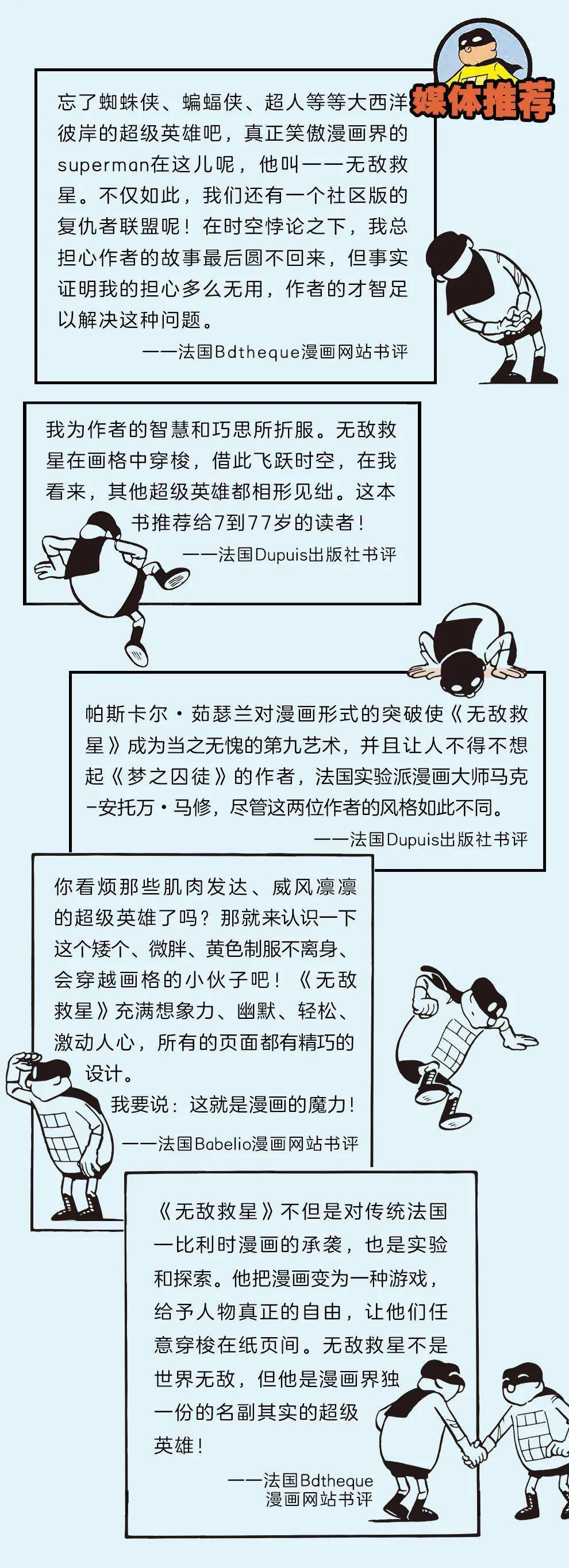 媒体推荐

忘了蜘蛛侠、蝙蝠侠、超人等等大西洋彼岸的超级英雄吧，真正笑傲漫画界的superman在这儿呢，他叫——无敌救星。不仅如此，我们还有一个社区版的复仇者联盟呢！在时空悖论之下，我总担心作者的故事最后圆不回来，但事实证明我的担心多么无用，作者的才智足以解决这种问题。

——法国Bdtheque漫画网站书评

我为作者的智慧和巧思所折服。无敌救星在画格中穿梭，借此飞跃时空，在我看来，其他超级英雄都相形见绌。这本书推荐给7到77岁的读者！

——法国Dupuis出版社书评

帕斯卡尔·茹瑟兰对漫画形式的突破使《无敌救星》成为当之无愧的第九艺术，并且让人不得不想起《梦之囚徒》的作者，法国实验派漫画大师马克-安托万·马修，尽管这两位作者的风格如此不同。

——法国Dupuis出版社书评

你看烦那些肌肉发达、威风凛凛的超级英雄了吗？那就来认识一下这个矮个、微胖、黄色制服不离身、会穿越画格的小伙子吧！《无敌救星》充满想象力、幽默、轻松、激动人心，所有的页面都有精巧的设计。

我要说：这就是漫画的魔力！

——法国Babelio漫画网站书评

《无敌救星》不但是对传统法国—比利时漫画的承袭，也是实验和探索。他把漫画变为一种游戏，给予人物真正的自由，让他们任意穿梭在纸页间。无敌救星不是世界无敌，但他是漫画界独一份的名副其实的超级英雄！

——法国Bdtheque漫画网站书评